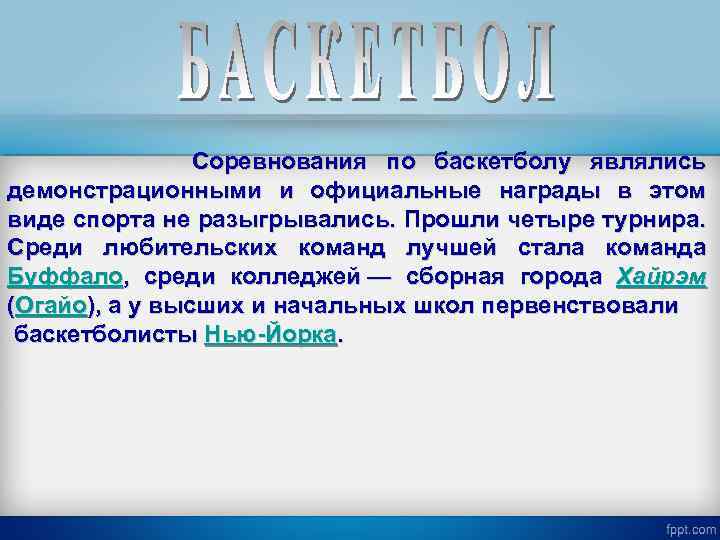 БАСКЕТБОЛ

Соревнования по баскетболу являлись демонстрационными и официальные награды в этом виде спорта не разыгрывались. Прошли четыре турнира. Среди любительских команд лучшей стала команда Буффало, среди колледжей — сборная города Хайрэм (Огайо), а у высших и начальных школ первенствовали баскетболисты Нью-Йорка.

fppt.com